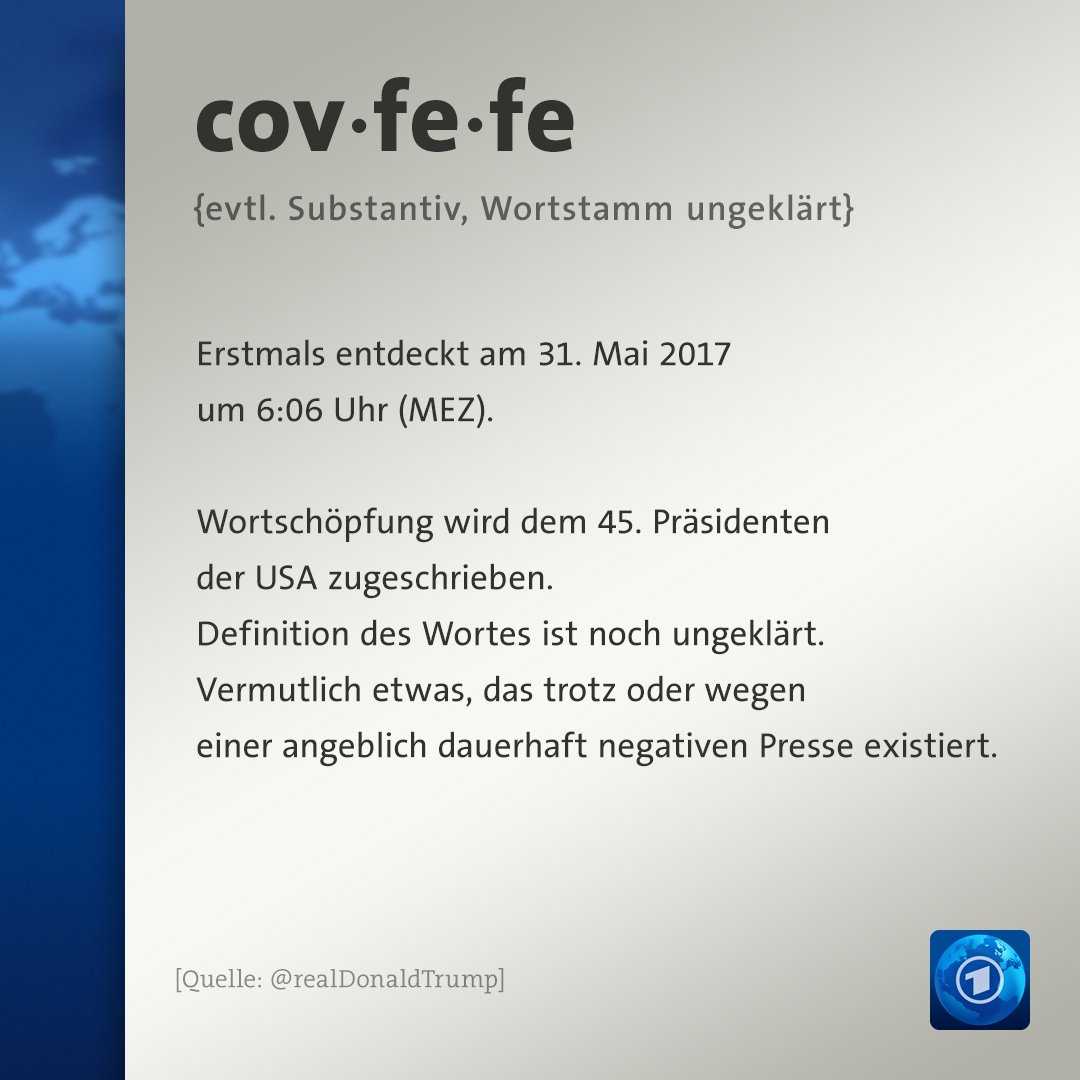 cov·fe·fe

{evtl. Substantiv, Wortstamm ungeklärt}

Erstmals entdeckt am 31. Mai 2017 um 6:06 Uhr (MEZ).

Wortschöpfung wird dem 45. Präsidenten der USA zugeschrieben.
Definition des Wortes ist noch ungeklärt.
Vermutlich etwas, das trotz oder wegen einer angeblich dauerhaft negativen Presse existiert.

[Quelle: @realDonaldTrump]